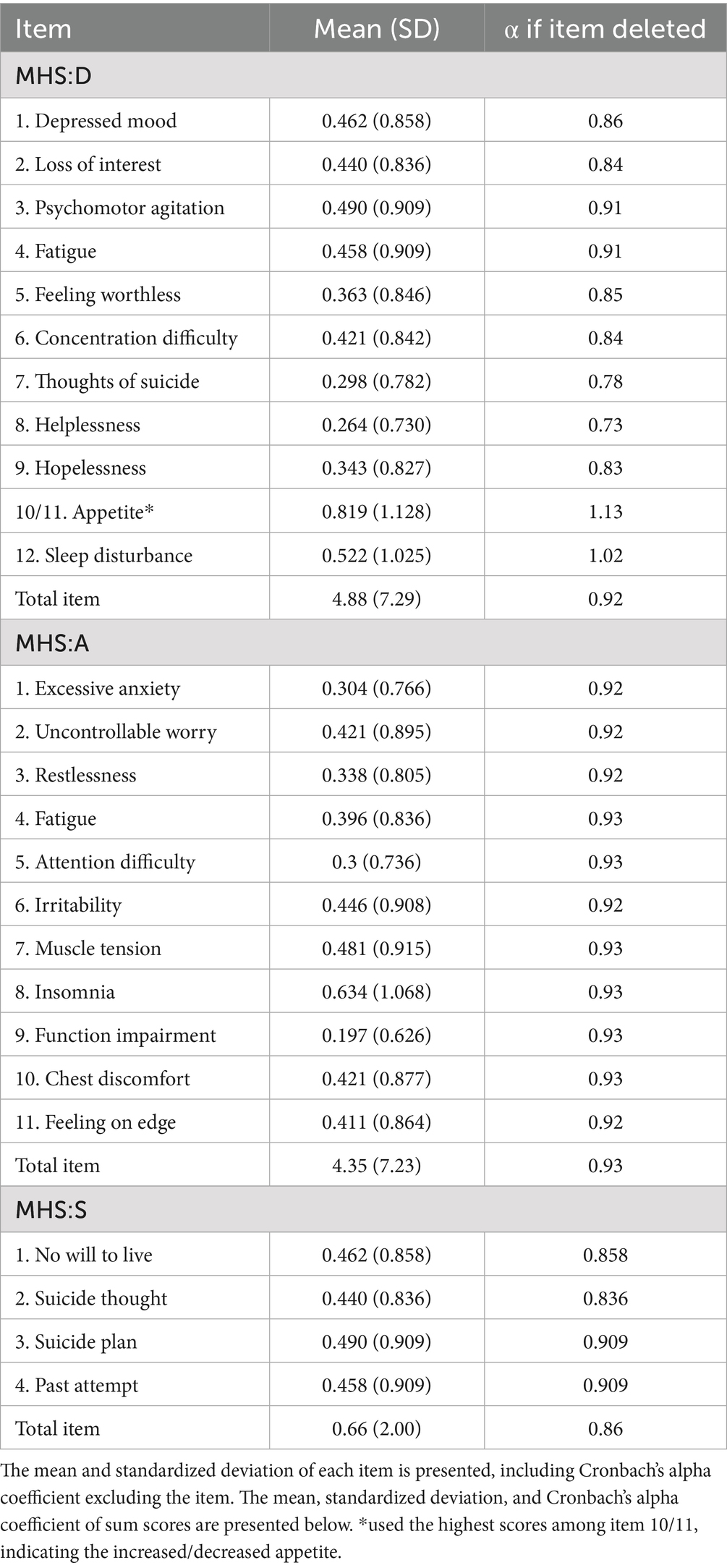 | Item | Mean (SD) | α if item deleted |
|---|---|---|
| MHS:D | | |
| 1. Depressed mood | 0.462 (0.858) | 0.86 |
| 2. Loss of interest | 0.440 (0.836) | 0.84 |
| 3. Psychomotor agitation | 0.490 (0.909) | 0.91 |
| 4. Fatigue | 0.458 (0.909) | 0.91 |
| 5. Feeling worthless | 0.363 (0.846) | 0.85 |
| 6. Concentration difficulty | 0.421 (0.842) | 0.84 |
| 7. Thoughts of suicide | 0.298 (0.782) | 0.78 |
| 8. Helplessness | 0.264 (0.730) | 0.73 |
| 9. Hopelessness | 0.343 (0.827) | 0.83 |
| 10/11. Appetite* | 0.819 (1.128) | 1.13 |
| 12. Sleep disturbance | 0.522 (1.025) | 1.02 |
| Total item | 4.88 (7.29) | 0.92 |
| MHS:A | | |
| 1. Excessive anxiety | 0.304 (0.766) | 0.92 |
| 2. Uncontrollable worry | 0.421 (0.895) | 0.92 |
| 3. Restlessness | 0.338 (0.805) | 0.92 |
| 4. Fatigue | 0.396 (0.836) | 0.93 |
| 5. Attention difficulty | 0.3 (0.736) | 0.93 |
| 6. Irritability | 0.446 (0.908) | 0.92 |
| 7. Muscle tension | 0.481 (0.915) | 0.93 |
| 8. Insomnia | 0.634 (1.068) | 0.93 |
| 9. Function impairment | 0.197 (0.626) | 0.93 |
| 10. Chest discomfort | 0.421 (0.877) | 0.93 |
| 11. Feeling on edge | 0.411 (0.864) | 0.92 |
| Total item | 4.35 (7.23) | 0.93 |
| MHS:S | | |
| 1. No will to live | 0.462 (0.858) | 0.858 |
| 2. Suicide thought | 0.440 (0.836) | 0.836 |
| 3. Suicide plan | 0.490 (0.909) | 0.909 |
| 4. Past attempt | 0.458 (0.909) | 0.909 |
| Total item | 0.66 (2.00) | 0.86 |

The mean and standardized deviation of each item is presented, including Cronbach's alpha coefficient excluding the item. The mean, standardized deviation, and Cronbach's alpha coefficient of sum scores are presented below. *used the highest scores among item 10/11, indicating the increased/decreased appetite.